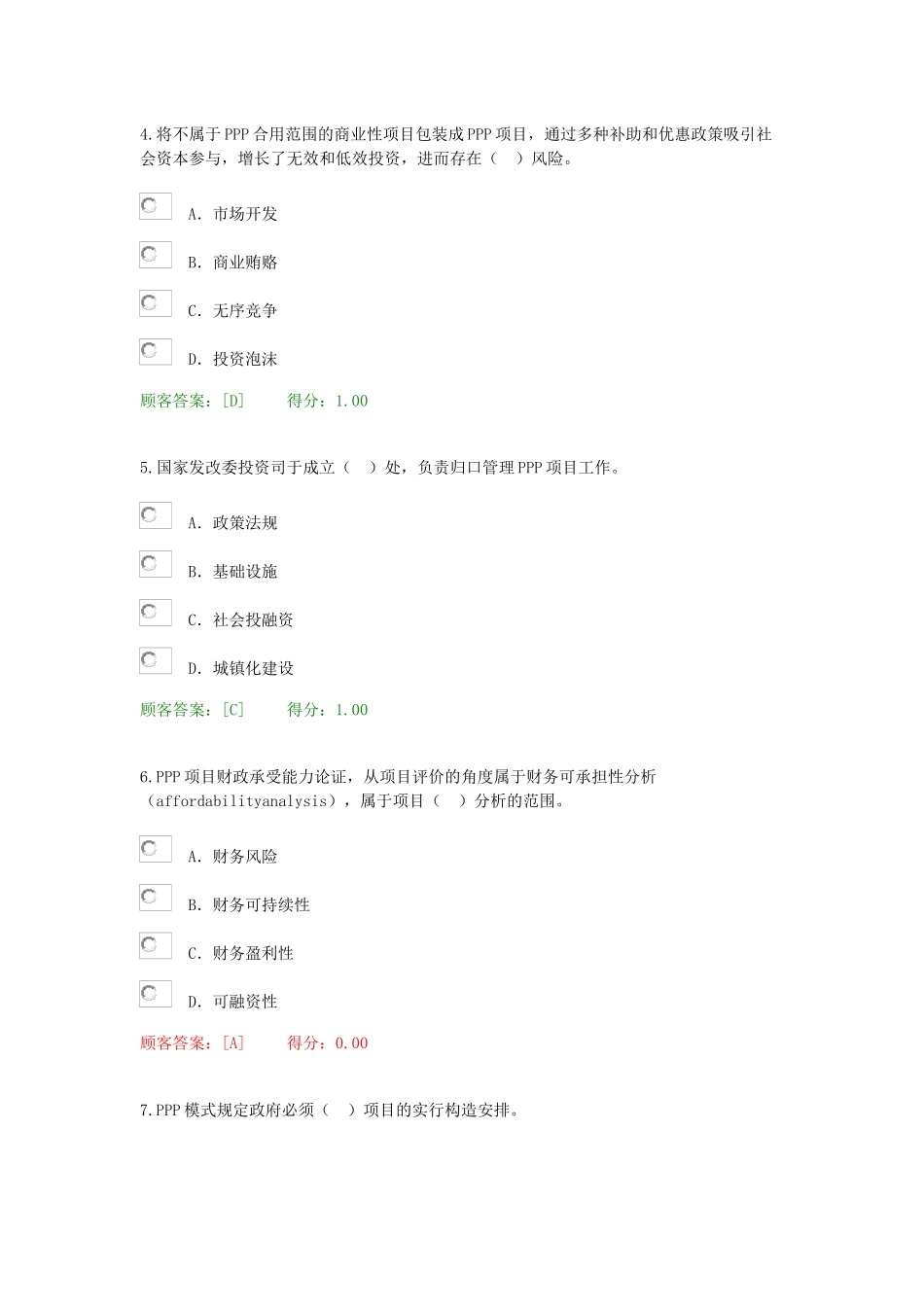 4.将不属于PPP合用范围的商业性项目包装成PPP项目，通过多种补助和优惠政策吸引社会资本参与，增长了无效和低效投资，进而存在（　）风险。

A. 市场开发

B. 商业贿赂

C. 无序竞争

D. 投资泡沫

顾客答案：[D]　　得分：1.00

5.国家发改委投资司于成立（　）处，负责归口管理PPP项目工作。

A. 政策法规

B. 基础设施

C. 社会投融资

D. 城镇化建设

顾客答案：[C]　　得分：1.00

6.PPP项目财政承受能力论证，从项目评价的角度属于财务可承担性分析（affordabilityanalysis），属于项目（　）分析的范围。

A. 财务风险

B. 财务可持续性

C. 财务盈利性

D. 可融资性

顾客答案：[A]　　得分：0.00

7.PPP模式规定政府必须（　）项目的实行构造安排。